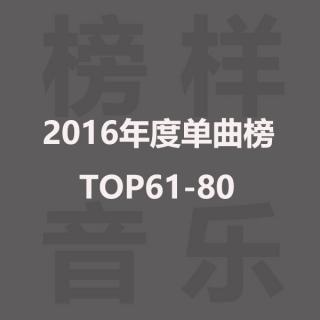 榜样

2016年度单曲榜

TOP61-80

音乐